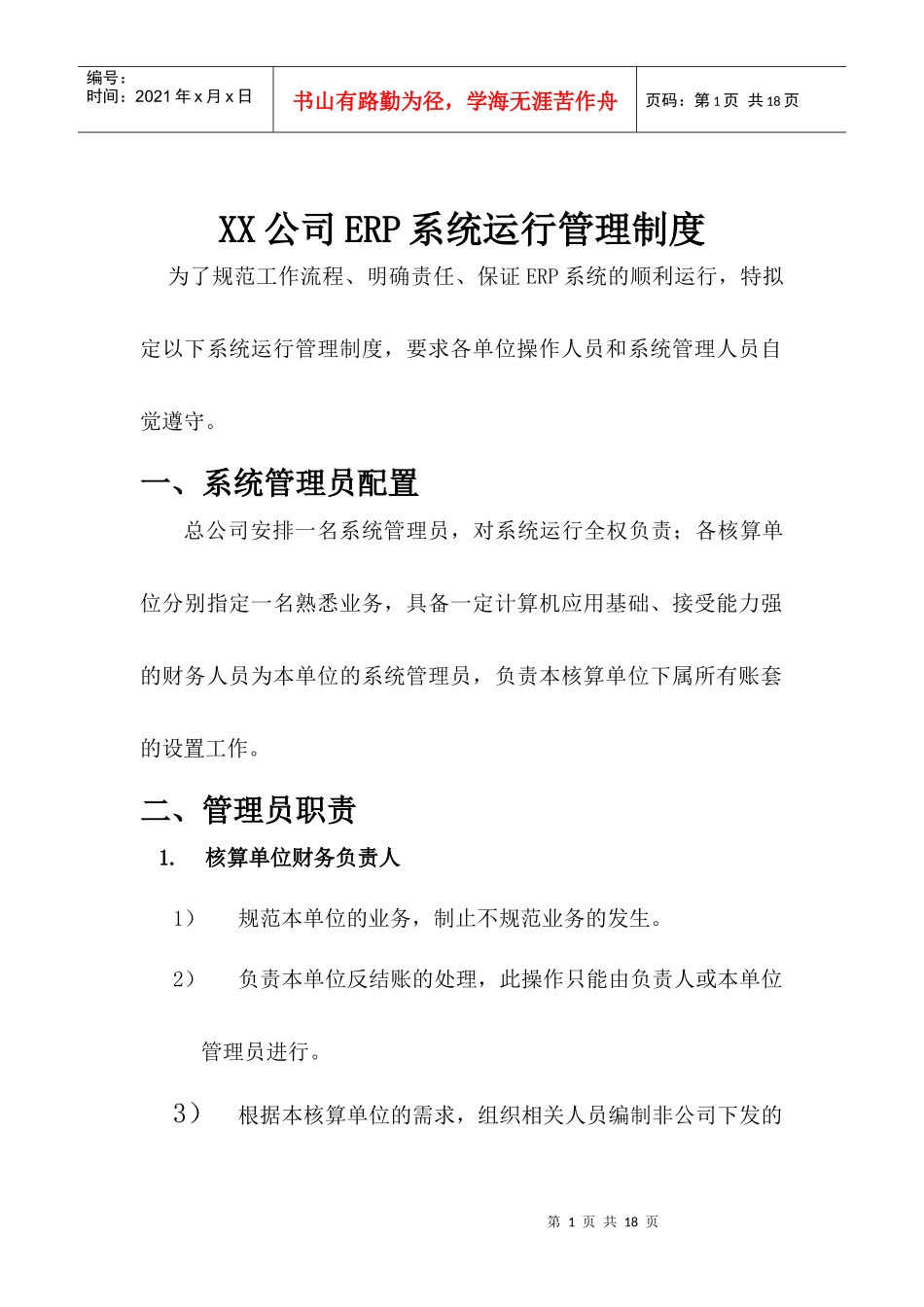 编号：
时间：2021 年 x 月 x 日

书山有路勤为径，学海无涯苦作舟

页码：第 1 页  共 18 页

XX 公司 ERP 系统运行管理制度

为了规范工作流程、明确责任、保证 ERP 系统的顺利运行，特拟定以下系统运行管理制度，要求各单位操作人员和系统管理人员自觉遵守。

一、系统管理员配置

总公司安排一名系统管理员，对系统运行全权负责；各核算单位分别指定一名熟悉业务，具备一定计算机应用基础、接受能力强的财务人员为本单位的系统管理员，负责本核算单位下属所有账套的设置工作。

二、管理员职责

1. 核算单位财务负责人

1） 规范本单位的业务，制止不规范业务的发生。

2） 负责本单位反结账的处理，此操作只能由负责人或本单位管理员进行。

3） 根据本核算单位的需求，组织相关人员编制非公司下发的

第 1 页 共 18 页